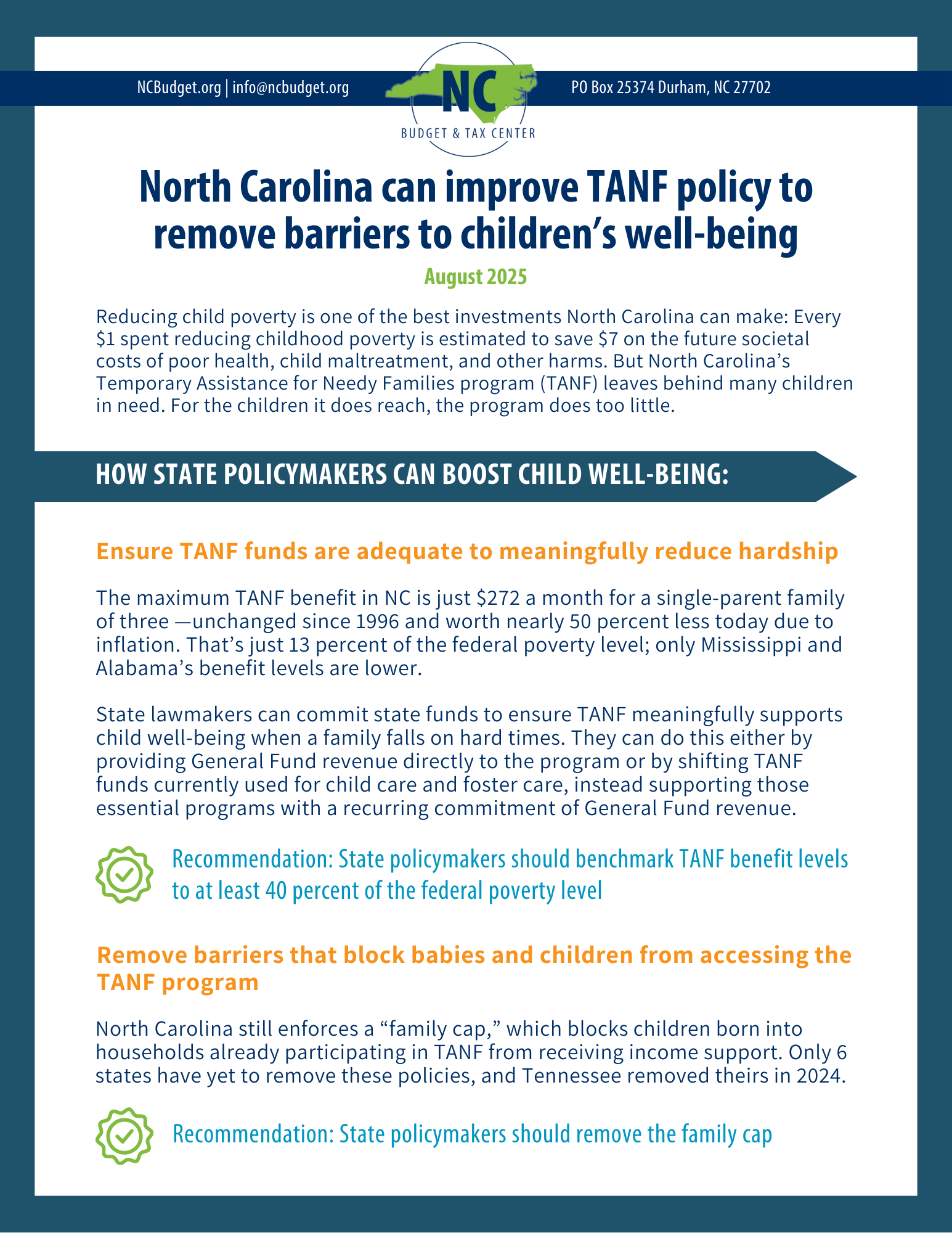 NCBudget.org | info@ncbudget.org

NC
BUDGET & TAX CENTER

PO Box 25374 Durham, NC 27702

North Carolina can improve TANF policy to remove barriers to children's well-being

August 2025

Reducing child poverty is one of the best investments North Carolina can make: Every \$1 spent reducing childhood poverty is estimated to save \$7 on the future societal costs of poor health, child maltreatment, and other harms. But North Carolina's Temporary Assistance for Needy Families program (TANF) leaves behind many children in need. For the children it does reach, the program does too little.

HOW STATE POLICYMAKERS CAN BOOST CHILD WELL-BEING:

Ensure TANF funds are adequate to meaningfully reduce hardship

The maximum TANF benefit in NC is just \$272 a month for a single-parent family of three —unchanged since 1996 and worth nearly 50 percent less today due to inflation. That's just 13 percent of the federal poverty level; only Mississippi and Alabama's benefit levels are lower.

State lawmakers can commit state funds to ensure TANF meaningfully supports child well-being when a family falls on hard times. They can do this either by providing General Fund revenue directly to the program or by shifting TANF funds currently used for child care and foster care, instead supporting those essential programs with a recurring commitment of General Fund revenue.

Recommendation: State policymakers should benchmark TANF benefit levels to at least 40 percent of the federal poverty level

Remove barriers that block babies and children from accessing the TANF program

North Carolina still enforces a "family cap," which blocks children born into households already participating in TANF from receiving income support. Only 6 states have yet to remove these policies, and Tennessee removed theirs in 2024.

Recommendation: State policymakers should remove the family cap